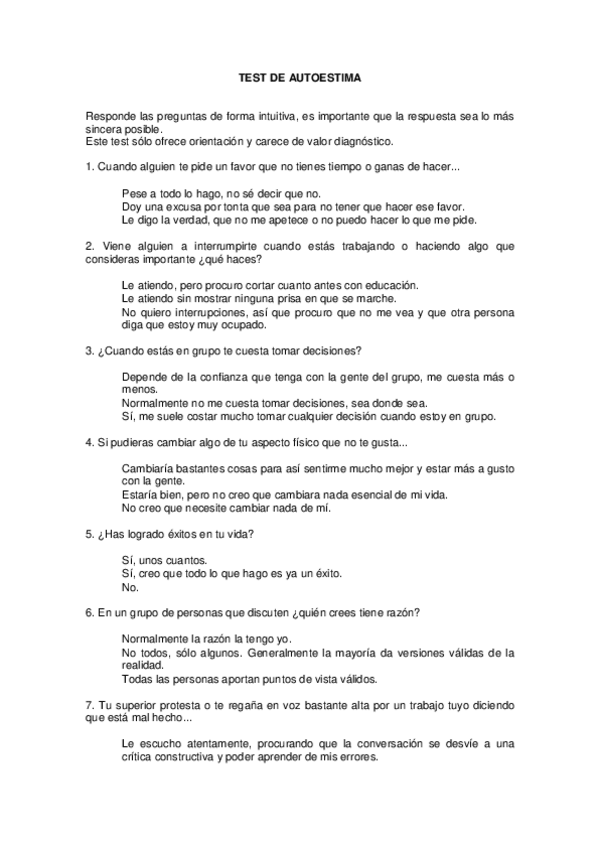 TEST DE AUTOESTIMA

Responde las preguntas de forma intuitiva, es importante que la respuesta sea lo más sincera posible.
Este test sólo ofrece orientación y carece de valor diagnóstico.

1. Cuando alguien te pide un favor que no tienes tiempo o ganas de hacer...

Pese a todo lo hago, no sé decir que no.
Doy una excusa por tonta que sea para no tener que hacer ese favor.
Le digo la verdad, que no me apetece o no puedo hacer lo que me pide.

2. Viene alguien a interrumpirte cuando estás trabajando o haciendo algo que consideras importante ¿qué haces?

Le atiendo, pero procuro cortar cuanto antes con educación.
Le atiendo sin mostrar ninguna prisa en que se marche.
No quiero interrupciones, así que procuro que no me vea y que otra persona diga que estoy muy ocupado.

3. ¿Cuando estás en grupo te cuesta tomar decisiones?

Depende de la confianza que tenga con la gente del grupo, me cuesta más o menos.
Normalmente no me cuesta tomar decisiones, sea donde sea.
Sí, me suele costar mucho tomar cualquier decisión cuando estoy en grupo.

4. Si pudieras cambiar algo de tu aspecto físico que no te gusta...

Cambiaría bastantes cosas para así sentirme mucho mejor y estar más a gusto con la gente.
Estaría bien, pero no creo que cambiara nada esencial de mi vida.
No creo que necesite cambiar nada de mí.

5. ¿Has logrado éxitos en tu vida?

Sí, unos cuantos.
Sí, creo que todo lo que hago es ya un éxito.
No.

6. En un grupo de personas que discuten ¿quién crees tiene razón?

Normalmente la razón la tengo yo.
No todos, sólo algunos. Generalmente la mayoría da versiones válidas de la realidad.
Todas las personas aportan puntos de vista válidos.

7. Tu superior protesta o te regaña en voz bastante alta por un trabajo tuyo diciendo que está mal hecho...

Le escucho atentamente, procurando que la conversación se desvíe a una crítica constructiva y poder aprender de mis errores.